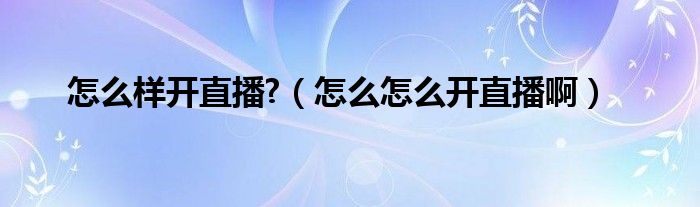 怎么样开直播?（怎么怎么开直播啊）